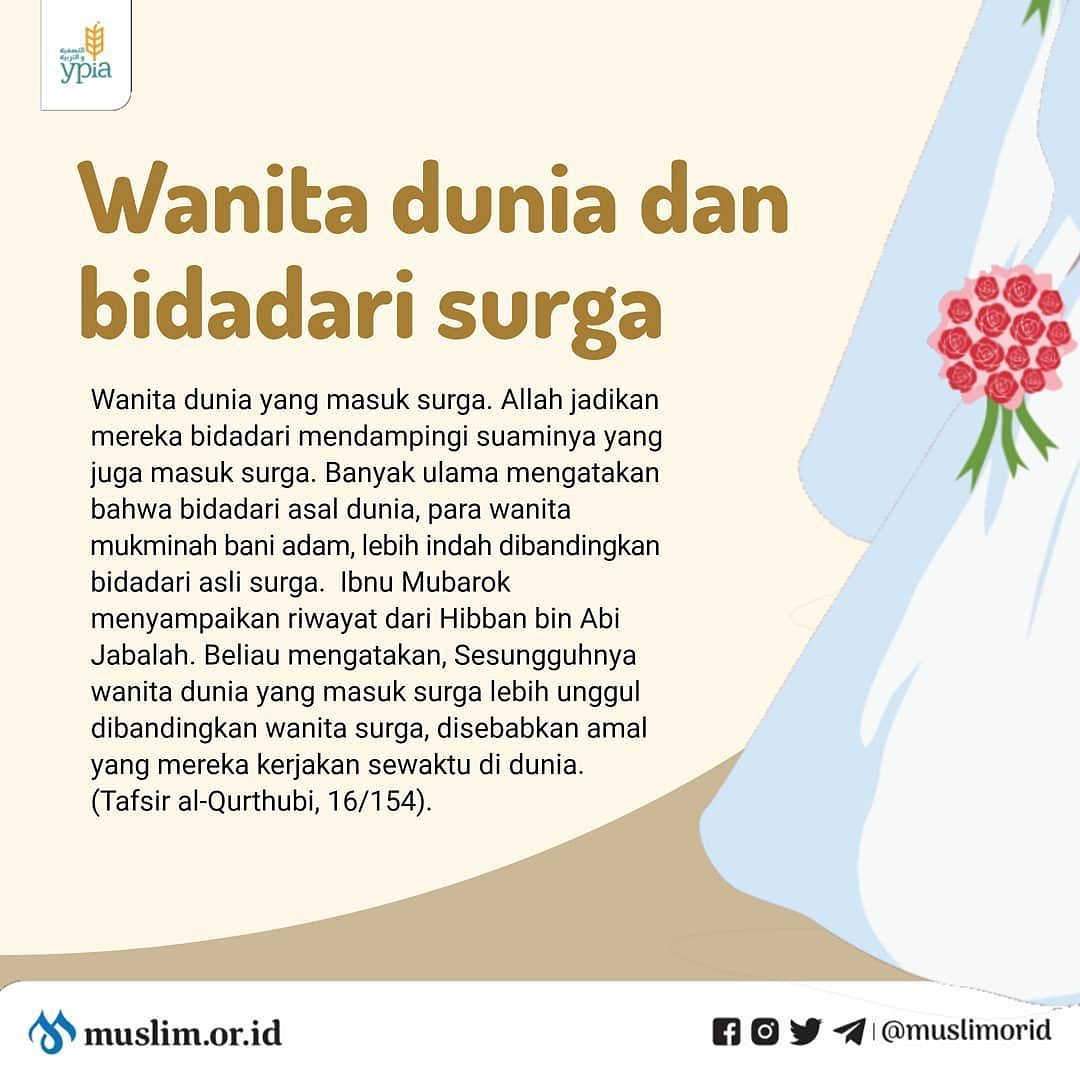 ypia

Wanita dunia dan bidadari surga

Wanita dunia yang masuk surga. Allah jadikan mereka bidadari mendampingi suaminya yang juga masuk surga. Banyak ulama mengatakan bahwa bidadari asal dunia, para wanita mukminah bani adam, lebih indah dibandingkan bidadari asli surga. Ibnu Mubarok menyampaikan riwayat dari Hibban bin Abi Jabalah. Beliau mengatakan, Sesungguhnya wanita dunia yang masuk surga lebih unggul dibandingkan wanita surga, disebabkan amal yang mereka kerjakan sewaktu di dunia. (Tafsir al-Qurthubi, 16/154).

muslim.or.id

@muslimorid